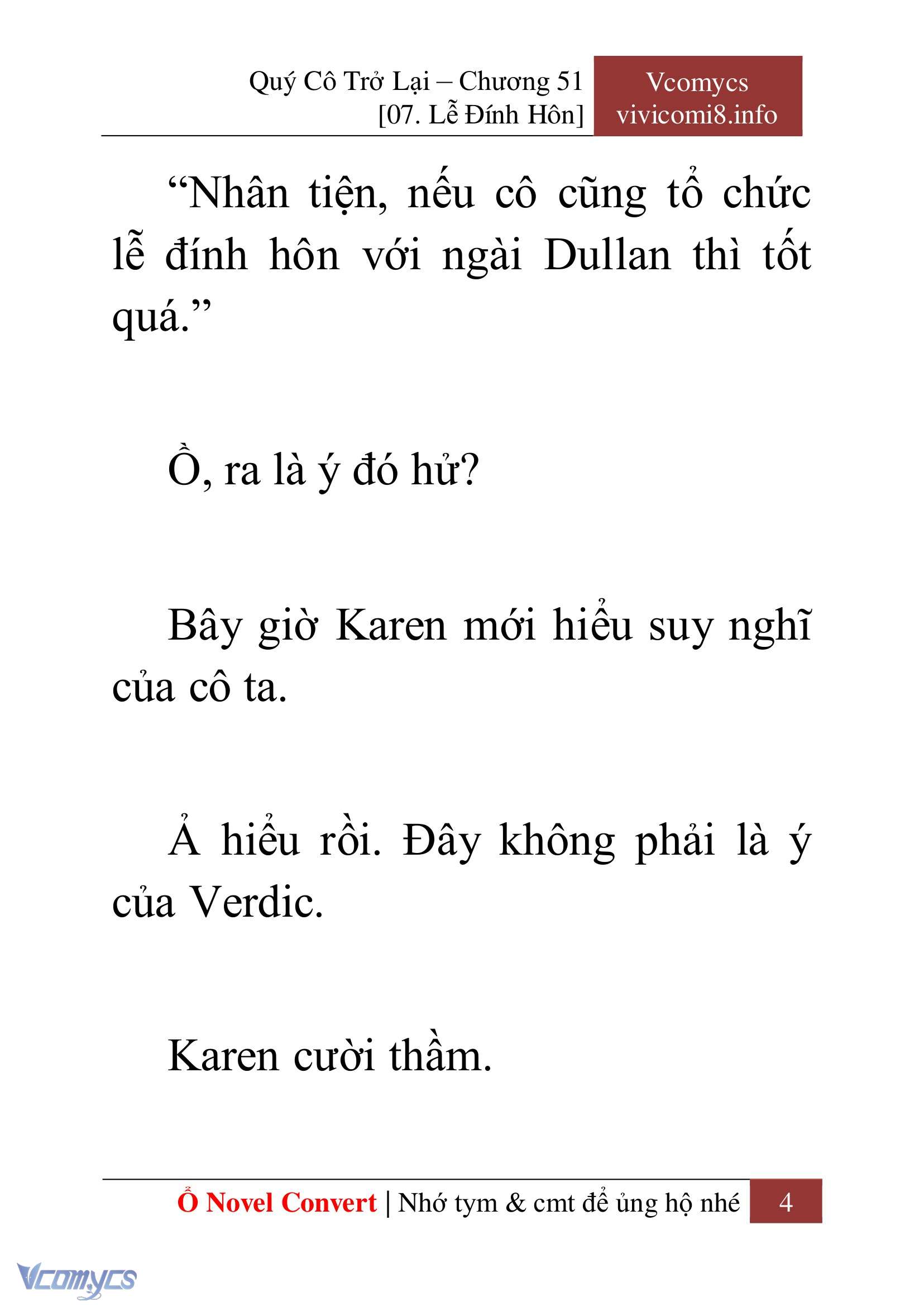 Quý Cô Trở Lại – Chương 51
[07. Lễ Đính Hôn]

Vcomycs
vivicomi8.info

“Nhân tiện, nếu cô cũng tổ chức lễ đính hôn với ngài Dullan thì tốt quá.”

Ồ, ra là ý đó hử?

Bây giờ Karen mới hiểu suy nghĩ của cô ta.

Ả hiểu rồi. Đây không phải là ý của Verdic.

Karen cười thầm.

Ổ Novel Convert | Nhớ tym & cmt để ủng hộ nhé 4

Vcomycs